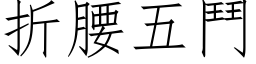 折腰五鬥